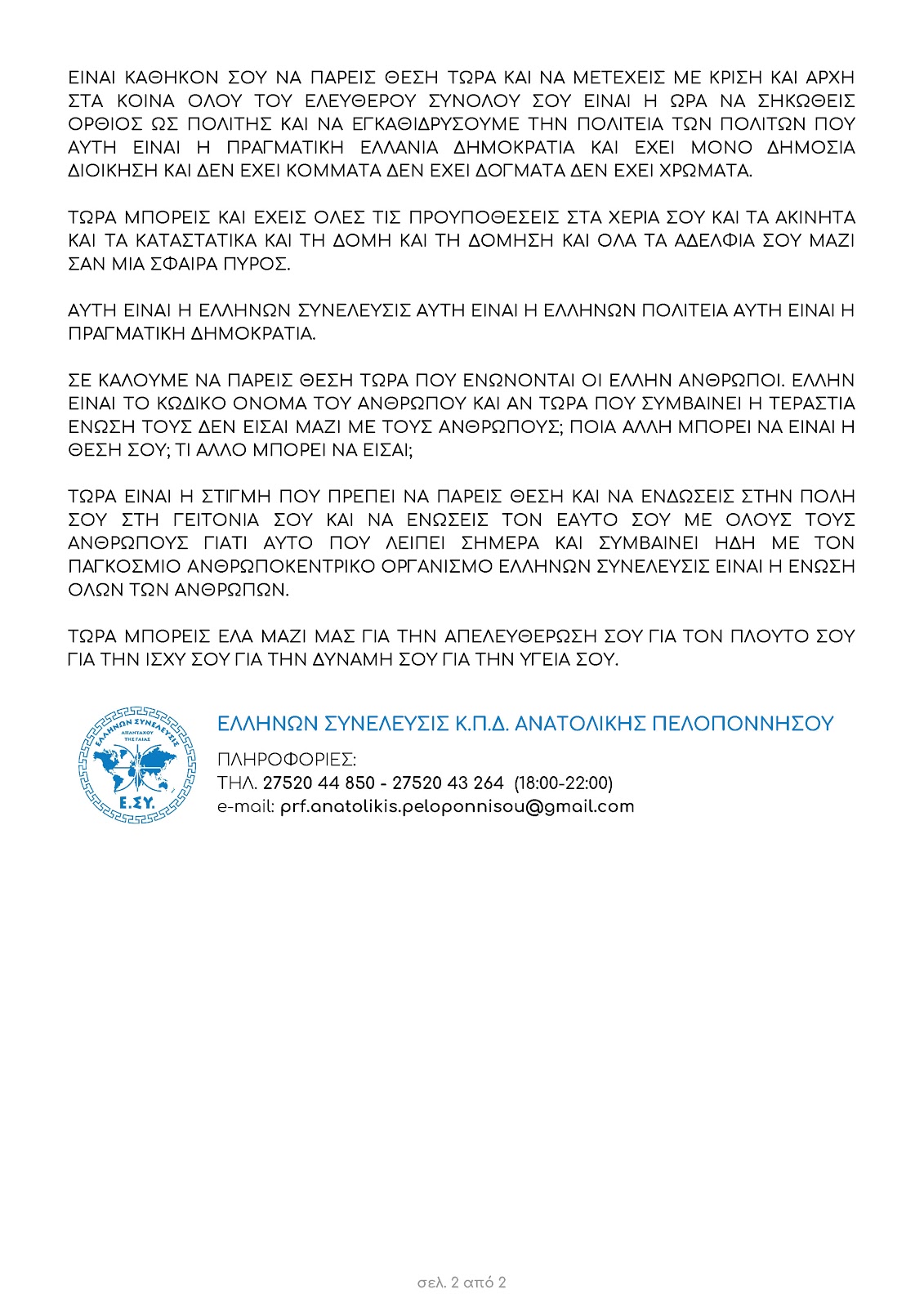 ΕΙΝΑΙ ΚΑΘΗΚΟΝ ΣΟΥ ΝΑ ΠΑΡΕΙΣ ΘΕΣΗ ΤΩΡΑ ΚΑΙ ΝΑ ΜΕΤΕΧΕΙΣ ΜΕ ΚΡΙΣΗ ΚΑΙ ΑΡΧΗ ΣΤΑ ΚΟΙΝΑ ΟΛΟΥ ΤΟΥ ΕΛΕΥΘΕΡΟΥ ΣΥΝΟΛΟΥ ΣΟΥ ΕΙΝΑΙ Η ΩΡΑ ΝΑ ΣΗΚΩΘΕΙΣ ΟΡΘΙΟΣ ΩΣ ΠΟΛΙΤΗΣ ΚΑΙ ΝΑ ΕΓΚΑΘΙΔΡΥΣΟΥΜΕ ΤΗΝ ΠΟΛΙΤΕΙΑ ΤΩΝ ΠΟΛΙΤΩΝ ΠΟΥ ΑΥΤΗ ΕΙΝΑΙ Η ΠΡΑΓΜΑΤΙΚΗ ΕΛΛΑΝΙΑ ΔΗΜΟΚΡΑΤΙΑ ΚΑΙ ΕΧΕΙ ΜΟΝΟ ΔΗΜΟΣΙΑ ΔΙΟΙΚΗΣΗ ΚΑΙ ΔΕΝ ΕΧΕΙ ΚΟΜΜΑΤΑ ΔΕΝ ΕΧΕΙ ΔΟΓΜΑΤΑ ΔΕΝ ΕΧΕΙ ΧΡΩΜΑΤΑ.

ΤΩΡΑ ΜΠΟΡΕΙΣ ΚΑΙ ΕΧΕΙΣ ΟΛΕΣ ΤΙΣ ΠΡΟΥΠΟΘΕΣΕΙΣ ΣΤΑ ΧΕΡΙΑ ΣΟΥ ΚΑΙ ΤΑ ΑΚΙΝΗΤΑ ΚΑΙ ΤΑ ΚΑΤΑΣΤΑΤΙΚΑ ΚΑΙ ΤΗ ΔΟΜΗ ΚΑΙ ΤΗ ΔΟΜΗΣΗ ΚΑΙ ΟΛΑ ΤΑ ΑΔΕΛΦΙΑ ΣΟΥ ΜΑΖΙ ΣΑΝ ΜΙΑ ΣΦΑΙΡΑ ΠΥΡΟΣ.

ΑΥΤΗ ΕΙΝΑΙ Η ΕΛΛΗΝΩΝ ΣΥΝΕΛΕΥΣΙΣ ΑΥΤΗ ΕΙΝΑΙ Η ΕΛΛΗΝΩΝ ΠΟΛΙΤΕΙΑ ΑΥΤΗ ΕΙΝΑΙ Η ΠΡΑΓΜΑΤΙΚΗ ΔΗΜΟΚΡΑΤΙΑ.

ΣΕ ΚΑΛΟΥΜΕ ΝΑ ΠΑΡΕΙΣ ΘΕΣΗ ΤΩΡΑ ΠΟΥ ΕΝΩΝΟΝΤΑΙ ΟΙ ΕΛΛΗΝ ΑΝΘΡΩΠΟΙ. ΕΛΛΗΝ ΕΙΝΑΙ ΤΟ ΚΩΔΙΚΟ ΟΝΟΜΑ ΤΟΥ ΑΝΘΡΩΠΟΥ ΚΑΙ ΑΝ ΤΩΡΑ ΠΟΥ ΣΥΜΒΑΙΝΕΙ Η ΤΕΡΑΣΤΙΑ ΕΝΩΣΗ ΤΟΥΣ ΔΕΝ ΕΙΣΑΙ ΜΑΖΙ ΜΕ ΤΟΥΣ ΑΝΘΡΩΠΟΥΣ; ΠΟΙΑ ΑΛΛΗ ΜΠΟΡΕΙ ΝΑ ΕΙΝΑΙ Η ΘΕΣΗ ΣΟΥ; ΤΙ ΑΛΛΟ ΜΠΟΡΕΙ ΝΑ ΕΙΣΑΙ;

ΤΩΡΑ ΕΙΝΑΙ Η ΣΤΙΓΜΗ ΠΟΥ ΠΡΕΠΕΙ ΝΑ ΠΑΡΕΙΣ ΘΕΣΗ ΚΑΙ ΝΑ ΕΝΔΩΣΕΙΣ ΣΤΗΝ ΠΟΛΗ ΣΟΥ ΣΤΗ ΓΕΙΤΟΝΙΑ ΣΟΥ ΚΑΙ ΝΑ ΕΝΩΣΕΙΣ ΤΟΝ ΕΑΥΤΟ ΣΟΥ ΜΕ ΟΛΟΥΣ ΤΟΥΣ ΑΝΘΡΩΠΟΥΣ ΓΙΑΤΙ ΑΥΤΟ ΠΟΥ ΛΕΙΠΕΙ ΣΗΜΕΡΑ ΚΑΙ ΣΥΜΒΑΙΝΕΙ ΗΔΗ ΜΕ ΤΟΝ ΠΑΓΚΟΣΜΙΟ ΑΝΘΡΩΠΟΚΕΝΤΡΙΚΟ ΟΡΓΑΝΙΣΜΟ ΕΛΛΗΝΩΝ ΣΥΝΕΛΕΥΣΙΣ ΕΙΝΑΙ Η ΕΝΩΣΗ ΟΛΩΝ ΤΩΝ ΑΝΘΡΩΠΩΝ.

ΤΩΡΑ ΜΠΟΡΕΙΣ ΕΛΑ ΜΑΖΙ ΜΑΣ ΓΙΑ ΤΗΝ ΑΠΕΛΕΥΘΕΡΩΣΗ ΣΟΥ ΓΙΑ ΤΟΝ ΠΛΟΥΤΟ ΣΟΥ ΓΙΑ ΤΗΝ ΙΣΧΥ ΣΟΥ ΓΙΑ ΤΗΝ ΔΥΝΑΜΗ ΣΟΥ ΓΙΑ ΤΗΝ ΥΓΕΙΑ ΣΟΥ.

ΕΛΛΗΝΩΝ ΣΥΝΕΛΕΥΣΙΣ ΑΠΑΝΤΑΧΟΥ ΤΗΣ ΓΑΙΑΣ Ε.ΣΥ.

ΕΛΛΗΝΩΝ ΣΥΝΕΛΕΥΣΙΣ Κ.Π.Δ. ΑΝΑΤΟΛΙΚΗΣ ΠΕΛΟΠΟΝΝΗΣΟΥ

ΠΛΗΡΟΦΟΡΙΕΣ:
ΤΗΛ. 27520 44 850 - 27520 43 264 (18:00-22:00)
e-mail: prf.anatolikis.peloponnisou@gmail.com

σελ. 2 από 2